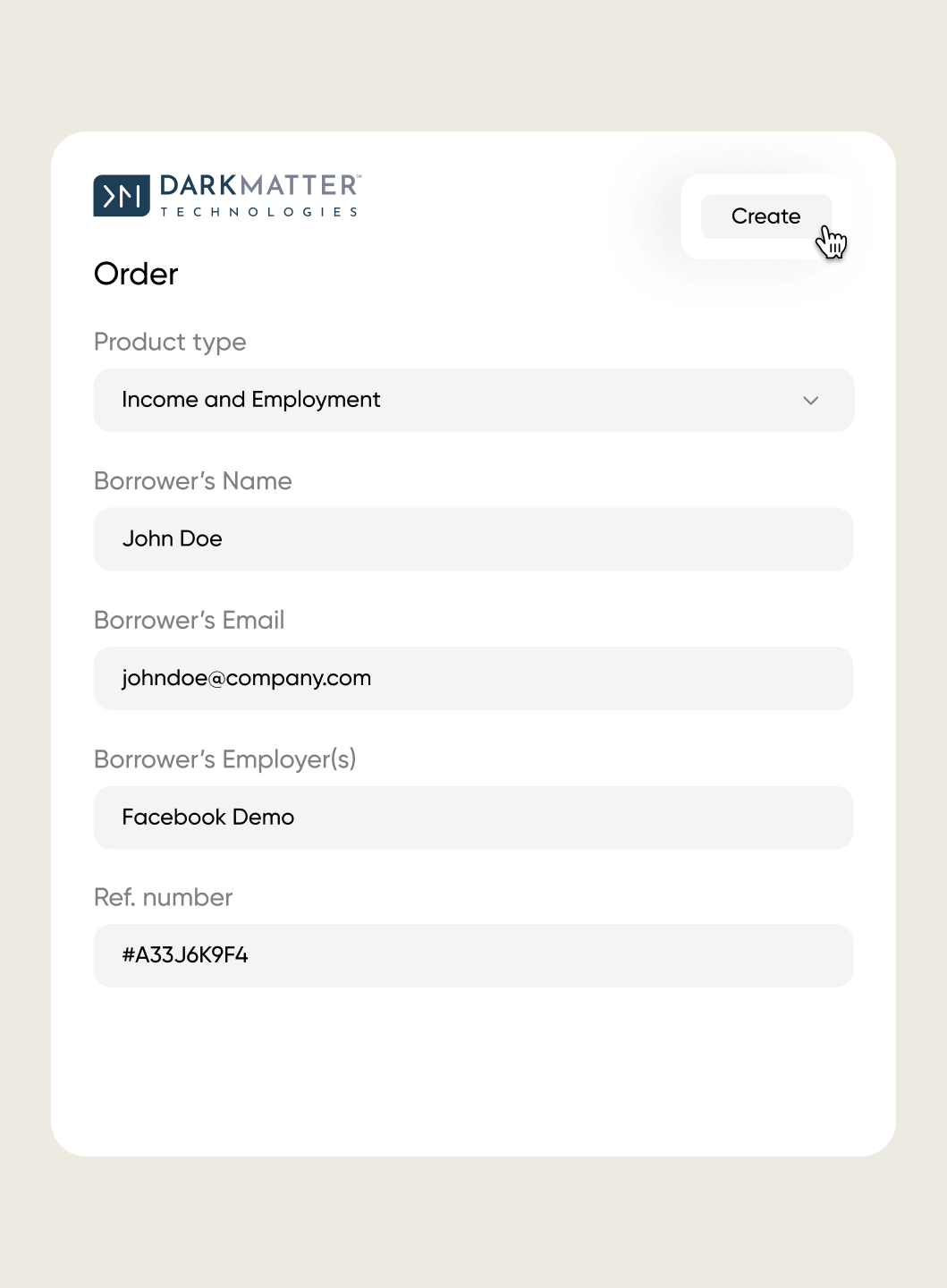 DARKMATTER™
TECHNOLOGIES

Create

Order

Product type

Income and Employment

Borrower's Name

John Doe

Borrower's Email

johndoe@company.com

Borrower's Employer(s)

Facebook Demo

Ref. number

#A33J6K9F4